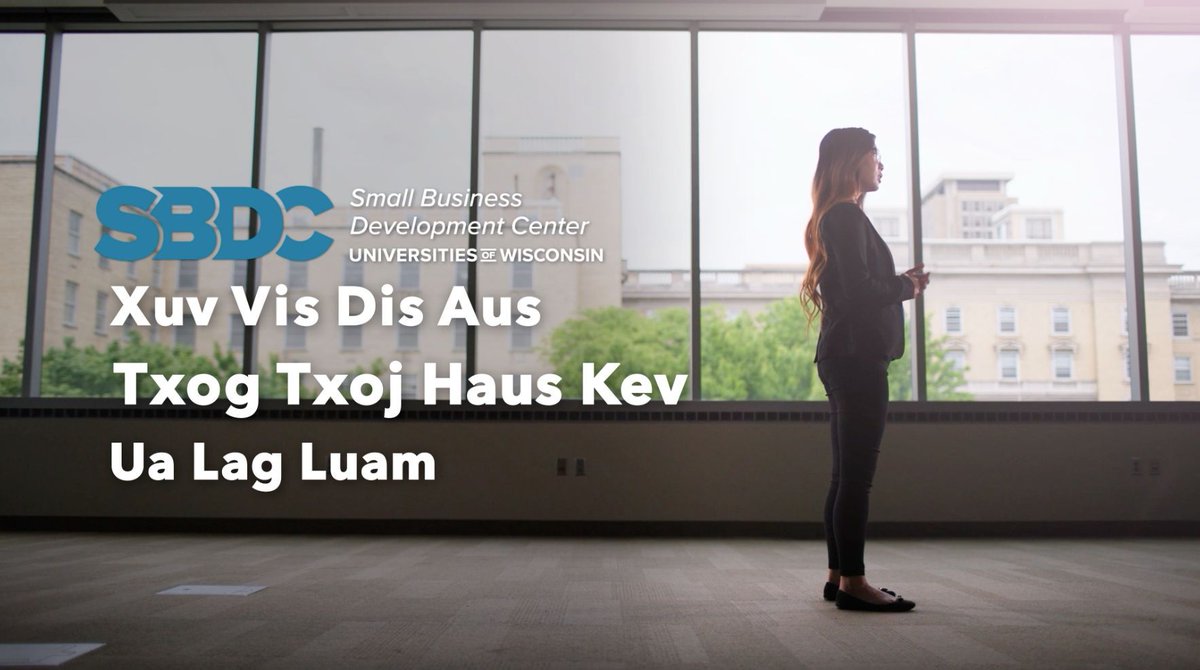 SBDC Small Business Development Center UNIVERSITIES OF WISCONSIN

Xuv Vis Dis Aus Txog Txoj Haus Kev Ua Lag Luam